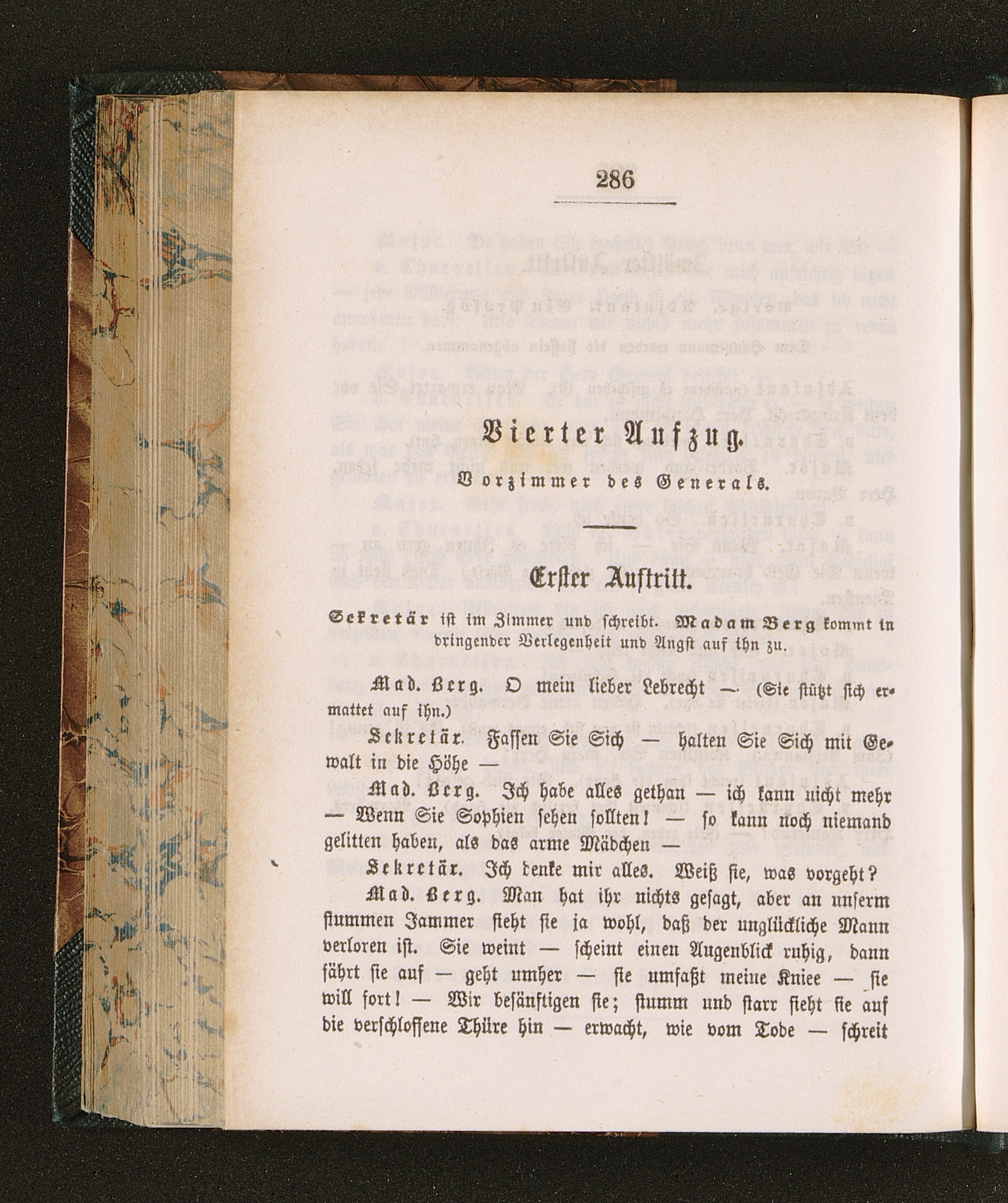 286

Vierter Aufzug.

Vorzimmer des Generals.

Erster Auftritt.

Sekretär ist im Zimmer und schreibt. Madam Berg kommt in dringender Verlegenheit und Angst auf ihn zu.

Mad. Berg. O mein lieber Lebrecht — (Sie stützt sich ermattet auf ihn.)

Sekretär. Fassen Sie Sich — halten Sie Sich mit Gewalt in die Höhe —

Mad. Berg. Ich habe alles gethan — ich kann nicht mehr — Wenn Sie Sophien sehen sollten! — so kann noch niemand gelitten haben, als das arme Mädchen —

Sekretär. Ich denke mir alles. Weiß sie, was vorgeht?

Mad. Berg. Man hat ihr nichts gesagt, aber an unserm stummen Jammer sieht sie ja wohl, daß der unglückliche Mann verloren ist. Sie weint — scheint einen Augenblick ruhig, dann fährt sie auf — geht umher — sie umfaßt meine Kniee — sie will fort! — Wir besänftigen sie; stumm und starr sieht sie auf die verschlossene Thüre hin — erwacht, wie vom Tode — schreit